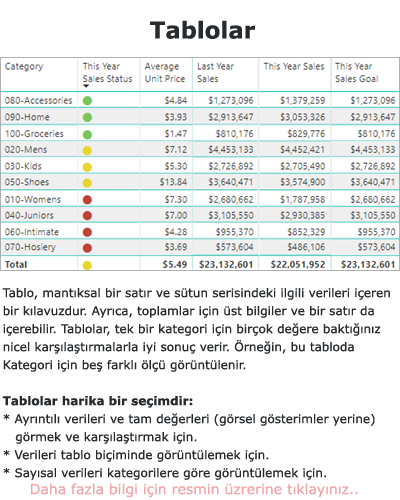 Tablolar

| Category | This Year Sales Status | Average Unit Price | Last Year Sales | This Year Sales | This Year Sales Goal |
|---|---|---|---|---|---|
| 080-Accessories | | $4.84 | $1,273,096 | $1,379,259 | $1,273,096 |
| 090-Home | | $3.93 | $2,913,647 | $3,053,326 | $2,913,647 |
| 100-Groceries | | $1.47 | $810,176 | $829,776 | $810,176 |
| 020-Mens | | $7.12 | $4,453,133 | $4,452,421 | $4,453,133 |
| 030-Kids | | $5.30 | $2,726,892 | $2,705,490 | $2,726,892 |
| 050-Shoes | | $13.84 | $3,640,471 | $3,574,900 | $3,640,471 |
| 010-Womens | | $7.30 | $2,680,662 | $1,787,958 | $2,680,662 |
| 040-Juniors | | $7.00 | $3,105,550 | $2,930,385 | $3,105,550 |
| 060-Intimate | | $4.28 | $955,370 | $852,329 | $955,370 |
| 070-Hosiery | | $3.69 | $573,604 | $486,106 | $573,604 |
| Total | | $5.49 | $23,132,601 | $22,051,952 | $23,132,601 |

Tablo, mantıksal bir satır ve sütun serisindeki ilgili verileri içeren bir kılavuzdur. Ayrıca, toplamlar için üst bilgiler ve bir satır da içerebilir. Tablolar, tek bir kategori için birçok değere baktığınız nicel karşılaştırmalarla iyi sonuç verir. Örneğin, bu tabloda Kategori için beş farklı ölçü görüntülenir.

Tablolar harika bir seçimdir:
* Ayrıntılı verileri ve tam değerleri (görsel gösterimler yerine) görmek ve karşılaştırmak için.
* Verileri tablo biçiminde görüntülemek için.
* Sayısal verileri kategorilere göre görüntülemek için.
Daha fazla bilgi için resmin üzrerine tıklayınız..